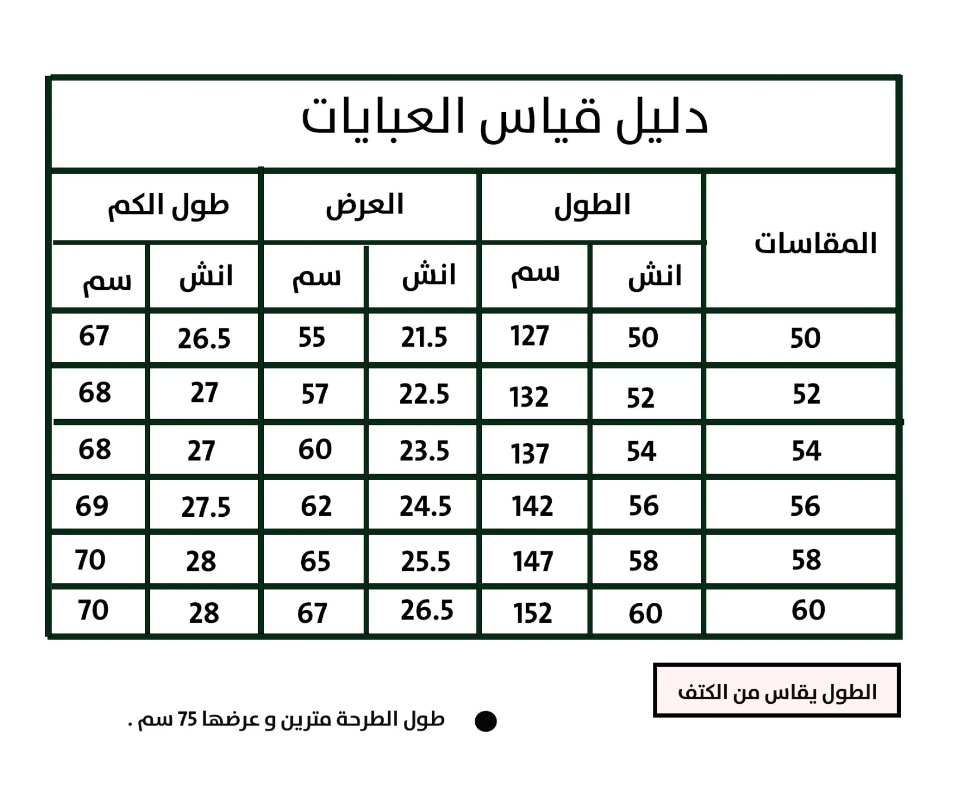 دليل قياس العبايات

| المقاسات | الطول انش | الطول سم | العرض انش | العرض سم | طول الكم انش | طول الكم سم |
|---|---|---|---|---|---|---|
| 50 | 50 | 127 | 21.5 | 55 | 26.5 | 67 |
| 52 | 52 | 132 | 22.5 | 57 | 27 | 68 |
| 54 | 54 | 137 | 23.5 | 60 | 27 | 68 |
| 56 | 56 | 142 | 24.5 | 62 | 27.5 | 69 |
| 58 | 58 | 147 | 25.5 | 65 | 28 | 70 |
| 60 | 60 | 152 | 26.5 | 67 | 28 | 70 |

الطول يقاس من الكتف

طول الطرحة مترين و عرضها 75 سم .